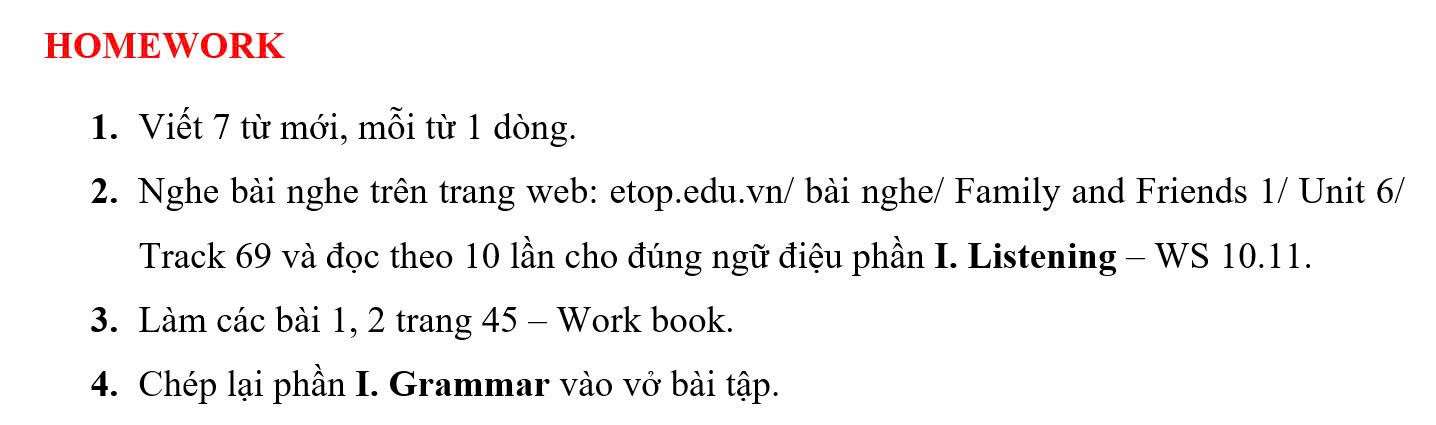 HOMEWORK

1. Viết 7 từ mới, mỗi từ 1 dòng.
2. Nghe bài nghe trên trang web: etop.edu.vn/ bài nghe/ Family and Friends 1/ Unit 6/ Track 69 và đọc theo 10 lần cho đúng ngữ điệu phần I. Listening – WS 10.11.
3. Làm các bài 1, 2 trang 45 – Work book.
4. Chép lại phần I. Grammar vào vở bài tập.